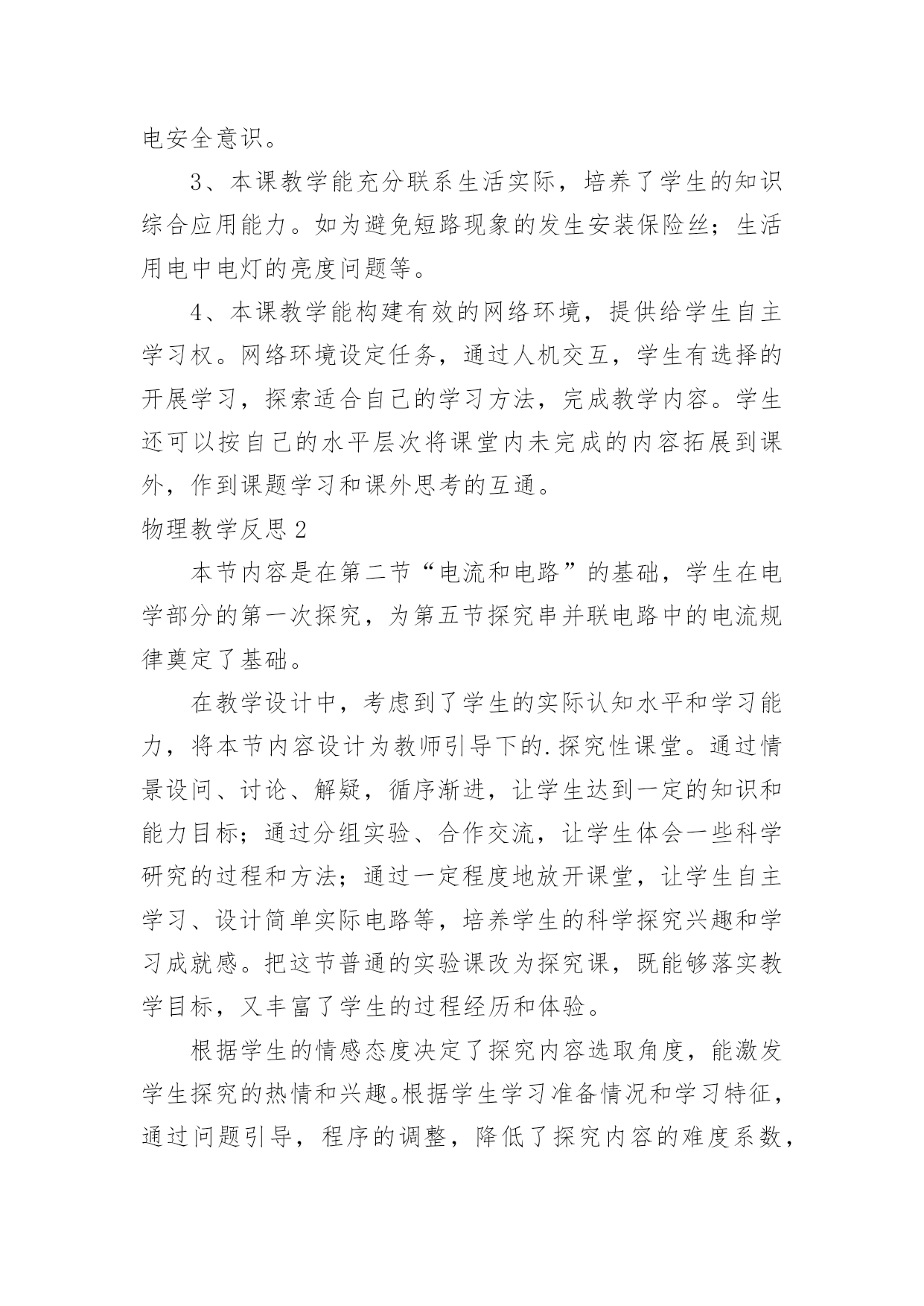 电安全意识。

3、本课教学能充分联系生活实际，培养了学生的知识综合应用能力。如为避免短路现象的发生安装保险丝；生活用电中电灯的亮度问题等。

4、本课教学能构建有效的网络环境，提供给学生自主学习权。网络环境设定任务，通过人机交互，学生有选择的开展学习，探索适合自己的学习方法，完成教学内容。学生还可以按自己的水平层次将课堂内未完成的内容拓展到课外，作到课题学习和课外思考的互通。

物理教学反思2

本节内容是在第二节“电流和电路”的基础，学生在电学部分的第一次探究，为第五节探究串并联电路中的电流规律奠定了基础。

在教学设计中，考虑到了学生的实际认知水平和学习能力，将本节内容设计为教师引导下的.探究性课堂。通过情景设问、讨论、解疑，循序渐进，让学生达到一定的知识和能力目标；通过分组实验、合作交流，让学生体会一些科学研究的过程和方法；通过一定程度地放开课堂，让学生自主学习、设计简单实际电路等，培养学生的科学探究兴趣和学习成就感。把这节普通的实验课改为探究课，既能够落实教学目标，又丰富了学生的过程经历和体验。

根据学生的情感态度决定了探究内容选取角度，能激发学生探究的热情和兴趣。根据学生学习准备情况和学习特征，通过问题引导，程序的调整，降低了探究内容的难度系数，